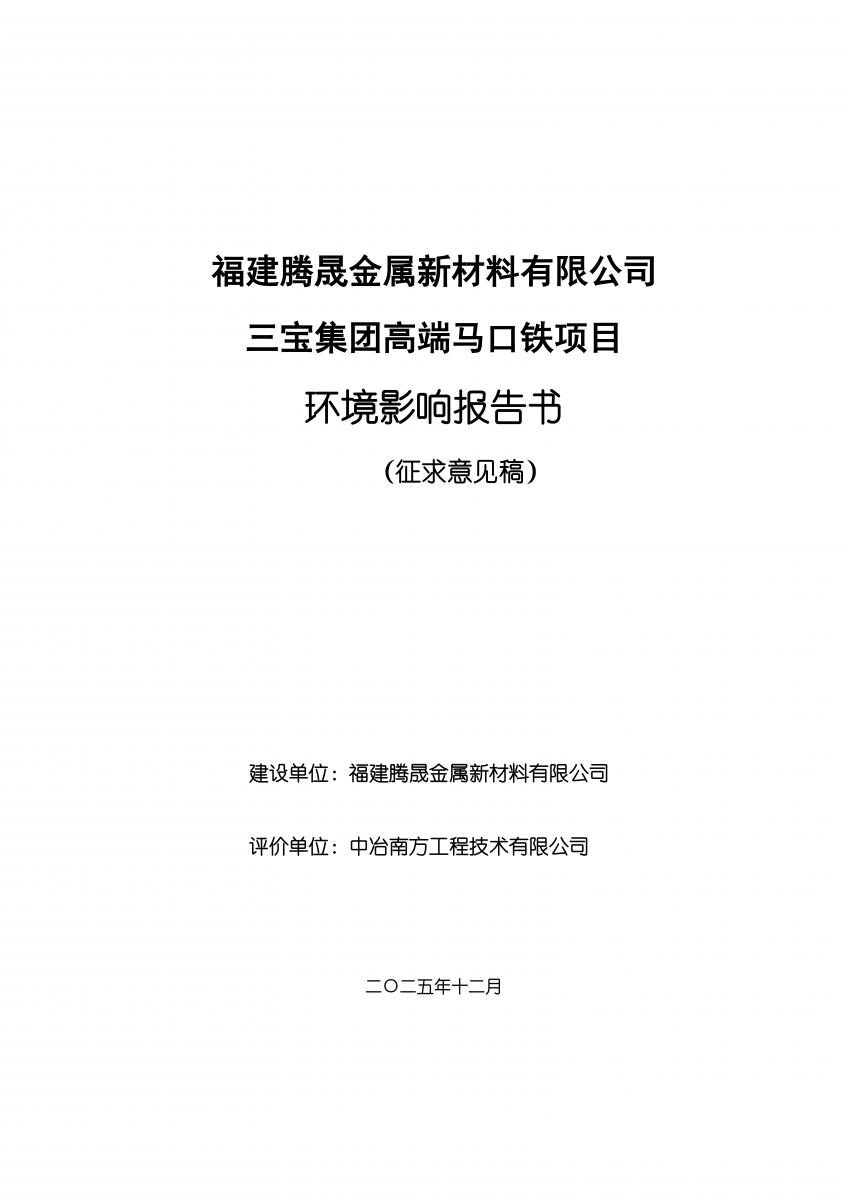 福建腾晟金属新材料有限公司

三宝集团高端马口铁项目

环境影响报告书

（征求意见稿）

建设单位：福建腾晟金属新材料有限公司

评价单位：中冶南方工程技术有限公司

二〇二五年十二月